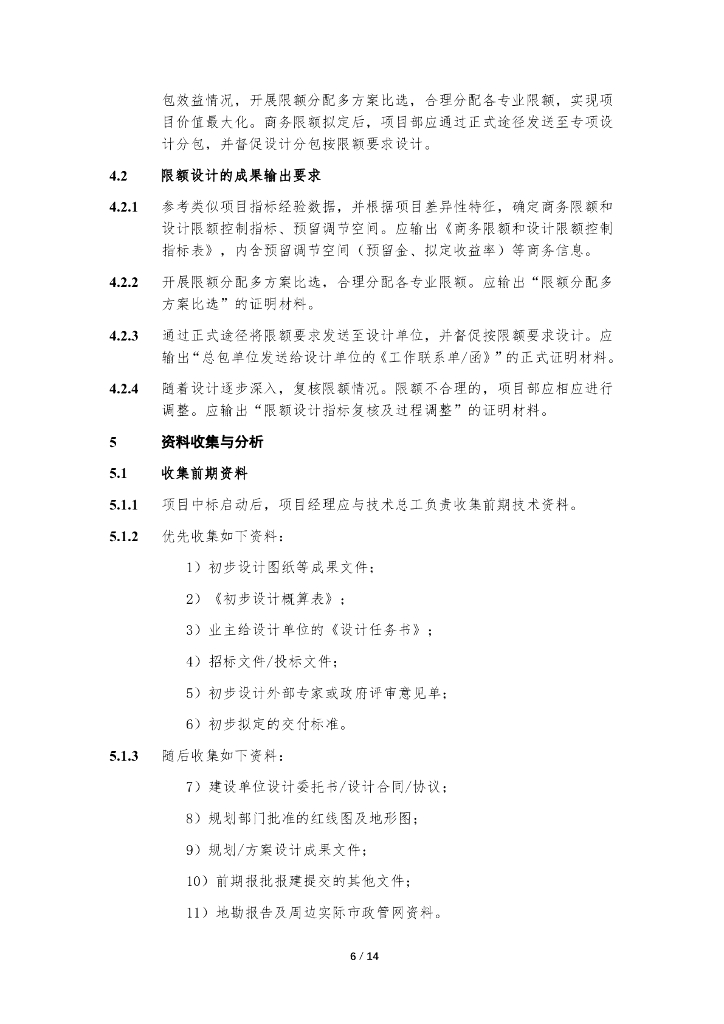 包效益情况，开展限额分配多方案比选，合理分配各专业限额，实现项目价值最大化。商务限额拟定后，项目部应通过正式途径发送至专项设计分包，并督促设计分包按限额要求设计。

4.2 限额设计的成果输出要求

4.2.1 参考类似项目指标经验数据，并根据项目差异性特征，确定商务限额和设计限额控制指标、预留调节空间。应输出《商务限额和设计限额控制指标表》，内含预留调节空间（预留金、拟定收益率）等商务信息。

4.2.2 开展限额分配多方案比选，合理分配各专业限额。应输出“限额分配多方案比选”的证明材料。

4.2.3 通过正式途径将限额要求发送至设计单位，并督促按限额要求设计。应输出“总包单位发送给设计单位的《工作联系单/函》”的正式证明材料。

4.2.4 随着设计逐步深入，复核限额情况。限额不合理的，项目部应相应进行调整。应输出“限额设计指标复核及过程调整”的证明材料。

5 资料收集与分析

5.1 收集前期资料

5.1.1 项目中标启动后，项目经理应与技术总工负责收集前期技术资料。

5.1.2 优先收集如下资料：

1）初步设计图纸等成果文件；

2）《初步设计概算表》；

3）业主给设计单位的《设计任务书》；

4）招标文件/投标文件；

5）初步设计外部专家或政府评审意见单；

6）初步拟定的交付标准。

5.1.3 随后收集如下资料：

7）建设单位设计委托书/设计合同/协议；

8）规划部门批准的红线图及地形图；

9）规划/方案设计成果文件；

10）前期报批报建提交的其他文件；

11）地勘报告及周边实际市政管网资料。

6 / 14